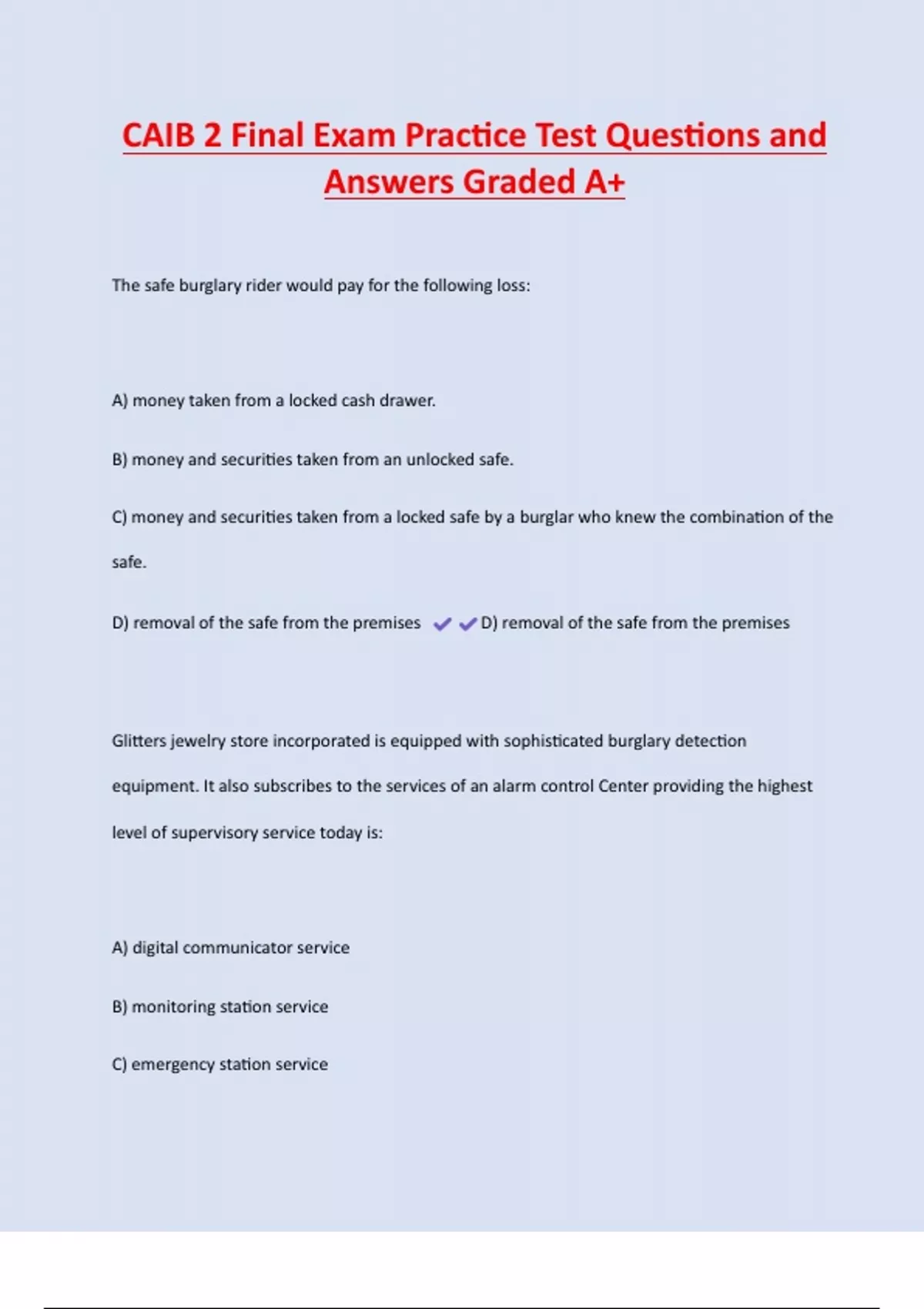 CAIB 2 Final Exam Practice Test Questions and Answers Graded A+

The safe burglary rider would pay for the following loss:

A) money taken from a locked cash drawer.

B) money and securities taken from an unlocked safe.

C) money and securities taken from a locked safe by a burglar who knew the combination of the safe.

D) removal of the safe from the premises ✔✔D) removal of the safe from the premises

Glitters jewelry store incorporated is equipped with sophisticated burglary detection equipment. It also subscribes to the services of an alarm control Center providing the highest level of supervisory service today is:

A) digital communicator service

B) monitoring station service

C) emergency station service